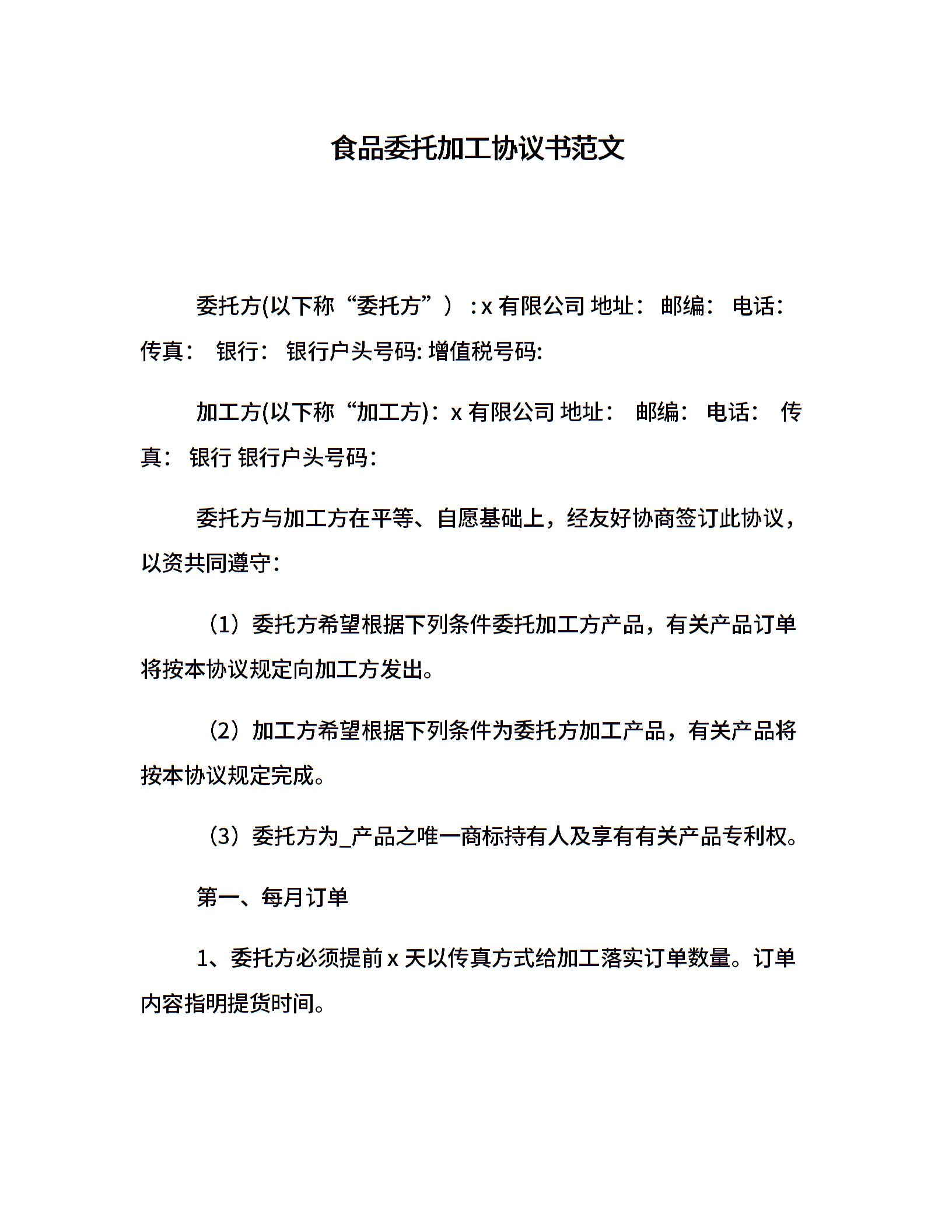 食品委托加工协议书范文

委托方(以下称“委托方”）：x 有限公司 地址： 邮编： 电话： 传真： 银行： 银行户头号码: 增值税号码:

加工方(以下称“加工方)：x 有限公司 地址： 邮编： 电话： 传真： 银行 银行户头号码：

委托方与加工方在平等、自愿基础上，经友好协商签订此协议，以资共同遵守：

（1）委托方希望根据下列条件委托加工方产品，有关产品订单将按本协议规定向加工方发出。

（2）加工方希望根据下列条件为委托方加工产品，有关产品将按本协议规定完成。

（3）委托方为_产品之唯一商标持有人及享有有关产品专利权。

第一、每月订单

1、委托方必须提前 x 天以传真方式给加工落实订单数量。订单内容指明提货时间。